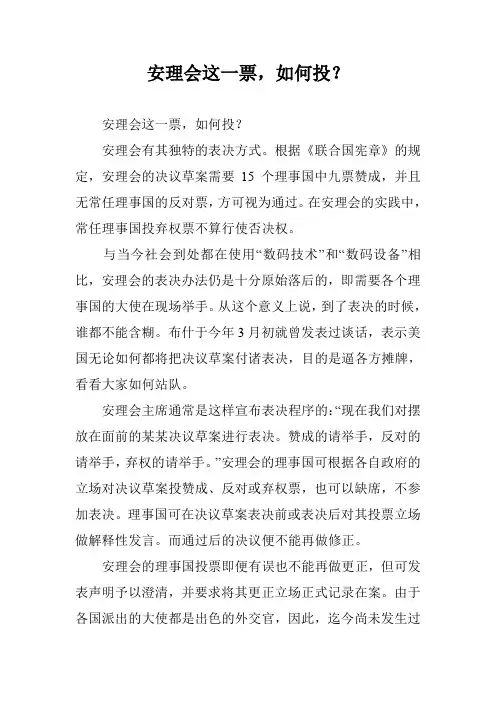 安理会这一票，如何投？

安理会这一票，如何投？

安理会有其独特的表决方式。根据《联合国宪章》的规定，安理会的决议草案需要 15 个理事国中九票赞成，并且无常任理事国的反对票，方可视为通过。在安理会的实践中，常任理事国投弃权票不算行使否决权。

与当今社会到处都在使用“数码技术”和“数码设备”相比，安理会的表决办法仍是十分原始落后的，即需要各个理事国的大使在现场举手。从这个意义上说，到了表决的时候，谁都不能含糊。布什于今年 3 月初就曾发表过谈话，表示美国无论如何都将把决议草案付诸表决，目的是逼各方摊牌，看看大家如何站队。

安理会主席通常是这样宣布表决程序的:“现在我们对摆放在面前的某某决议草案进行表决。赞成的请举手，反对的请举手，弃权的请举手。”安理会的理事国可根据各自政府的立场对决议草案投赞成、反对或弃权票，也可以缺席，不参加表决。理事国可在决议草案表决前或表决后对其投票立场做解释性发言。而通过后的决议便不能再做修正。

安理会的理事国投票即便有误也不能再做更正，但可发表声明予以澄清，并要求将其更正立场正式记录在案。由于各国派出的大使都是出色的外交官，因此，迄今尚未发生过